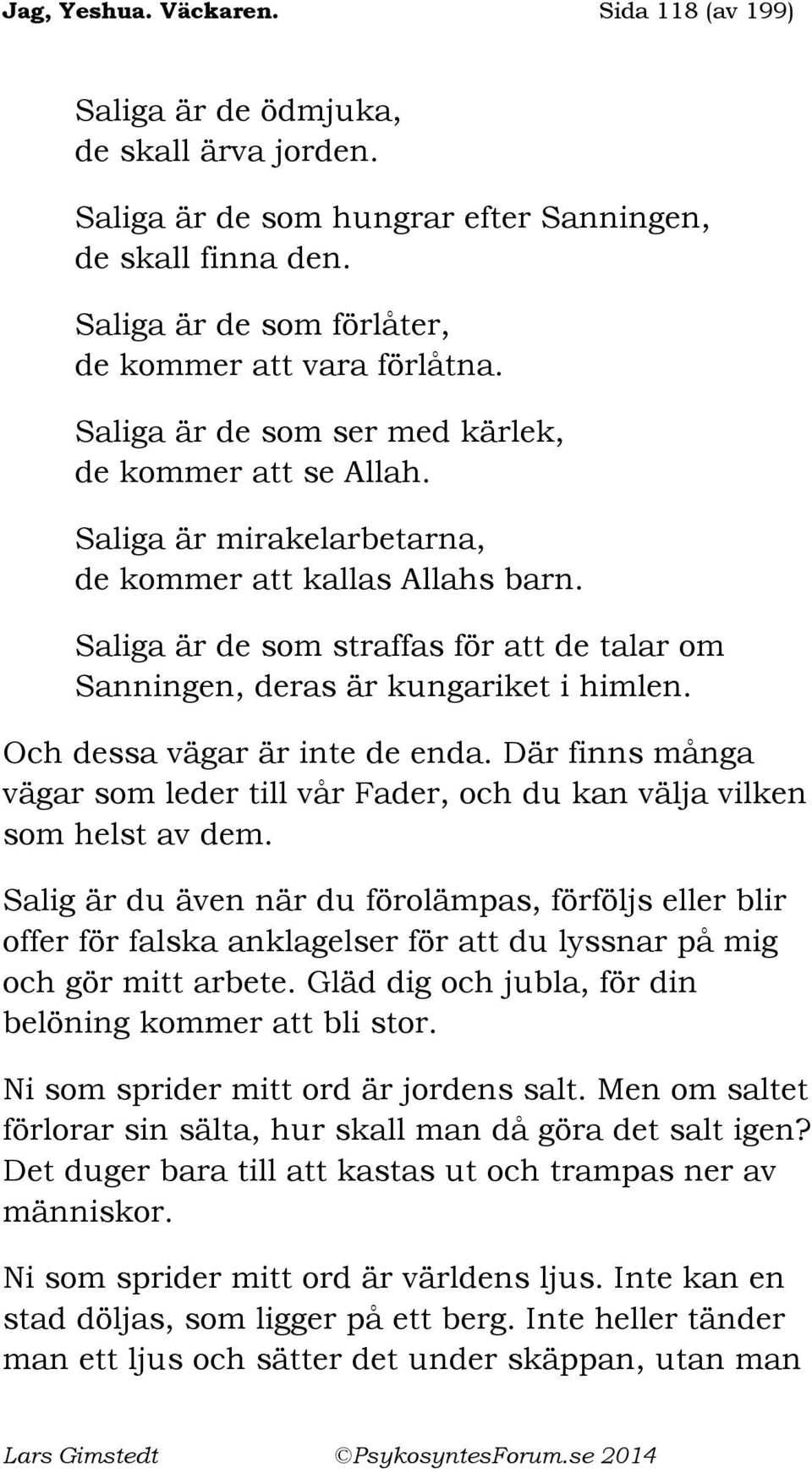 Jag, Yeshua. Väckaren. Sida 118 (av 199)

Saliga är de ödmjuka,
de skall ärva jorden.

Saliga är de som hungrar efter Sanningen,
de skall finna den.

Saliga är de som förlåter,
de kommer att vara förlåtna.

Saliga är de som ser med kärlek,
de kommer att se Allah.

Saliga är mirakelarbetarna,
de kommer att kallas Allahs barn.

Saliga är de som straffas för att de talar om Sanningen, deras är kungariket i himlen.

Och dessa vägar är inte de enda. Där finns många vägar som leder till vår Fader, och du kan välja vilken som helst av dem.

Salig är du även när du förolämpas, förföljs eller blir offer för falska anklagelser för att du lyssnar på mig och gör mitt arbete. Gläd dig och jubla, för din belöning kommer att bli stor.

Ni som sprider mitt ord är jordens salt. Men om saltet förlorar sin sälta, hur skall man då göra det salt igen? Det duger bara till att kastas ut och trampas ner av människor.

Ni som sprider mitt ord är världens ljus. Inte kan en stad döljas, som ligger på ett berg. Inte heller tänder man ett ljus och sätter det under skäppan, utan man

Lars Gimstedt ©PsykosyntesForum.se 2014